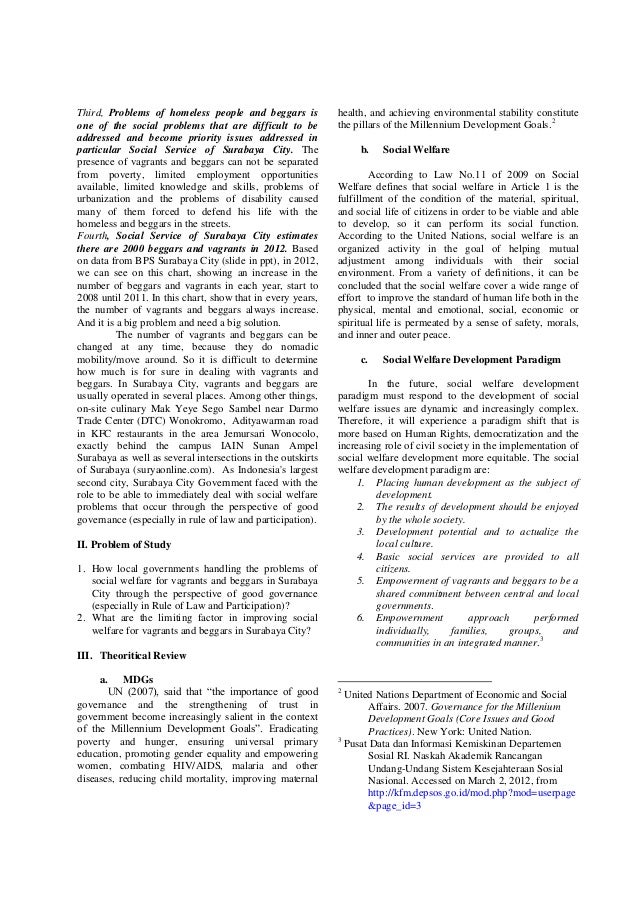 Third, Problems of homeless people and beggars is one of the social problems that are difficult to be addressed and become priority issues addressed in particular Social Service of Surabaya City. The presence of vagrants and beggars can not be separated from poverty, limited employment opportunities available, limited knowledge and skills, problems of urbanization and the problems of disability caused many of them forced to defend his life with the homeless and beggars in the streets.

Fourth, Social Service of Surabaya City estimates there are 2000 beggars and vagrants in 2012. Based on data from BPS Surabaya City (slide in ppt), in 2012, we can see on this chart, showing an increase in the number of beggars and vagrants in each year, start to 2008 until 2011. In this chart, show that in every years, the number of vagrants and beggars always increase. And it is a big problem and need a big solution.

The number of vagrants and beggars can be changed at any time, because they do nomadic mobility/move around. So it is difficult to determine how much is for sure in dealing with vagrants and beggars. In Surabaya City, vagrants and beggars are usually operated in several places. Among other things, on-site culinary Mak Yeye Sego Sambel near Darmo Trade Center (DTC) Wonokromo, Adityawarman road in KFC restaurants in the area Jemursari Wonocolo, exactly behind the campus IAIN Sunan Ampel Surabaya as well as several intersections in the outskirts of Surabaya (suryaonline.com). As Indonesia's largest second city, Surabaya City Government faced with the role to be able to immediately deal with social welfare problems that occur through the perspective of good governance (especially in rule of law and participation).

II. Problem of Study

1. How local governments handling the problems of social welfare for vagrants and beggars in Surabaya City through the perspective of good governance (especially in Rule of Law and Participation)?
2. What are the limiting factor in improving social welfare for vagrants and beggars in Surabaya City?

III. Theoritical Review

a. MDGs

UN (2007), said that "the importance of good governance and the strengthening of trust in government become increasingly salient in the context of the Millennium Development Goals". Eradicating poverty and hunger, ensuring universal primary education, promoting gender equality and empowering women, combating HIV/AIDS, malaria and other diseases, reducing child mortality, improving maternal health, and achieving environmental stability constitute the pillars of the Millennium Development Goals.$^2$

b. Social Welfare

According to Law No.11 of 2009 on Social Welfare defines that social welfare in Article 1 is the fulfillment of the condition of the material, spiritual, and social life of citizens in order to be viable and able to develop, so it can perform its social function. According to the United Nations, social welfare is an organized activity in the goal of helping mutual adjustment among individuals with their social environment. From a variety of definitions, it can be concluded that the social welfare cover a wide range of effort to improve the standard of human life both in the physical, mental and emotional, social, economic or spiritual life is permeated by a sense of safety, morals, and inner and outer peace.

c. Social Welfare Development Paradigm

In the future, social welfare development paradigm must respond to the development of social welfare issues are dynamic and increasingly complex. Therefore, it will experience a paradigm shift that is more based on Human Rights, democratization and the increasing role of civil society in the implementation of social welfare development more equitable. The social welfare development paradigm are:
1. Placing human development as the subject of development.
2. The results of development should be enjoyed by the whole society.
3. Development potential and to actualize the local culture.
4. Basic social services are provided to all citizens.
5. Empowerment of vagrants and beggars to be a shared commitment between central and local governments.
6. Empowerment approach performed individually, families, groups, and communities in an integrated manner.$^3$

$^2$ United Nations Department of Economic and Social Affairs. 2007. Governance for the Millenium Development Goals (Core Issues and Good Practices). New York: United Nation.
$^3$ Pusat Data dan Informasi Kemiskinan Departemen Sosial RI. Naskah Akademik Rancangan Undang-Undang Sistem Kesejahteraan Sosial Nasional. Accessed on March 2, 2012, from http://kfm.depsos.go.id/mod.php?mod=userpage&page_id=3